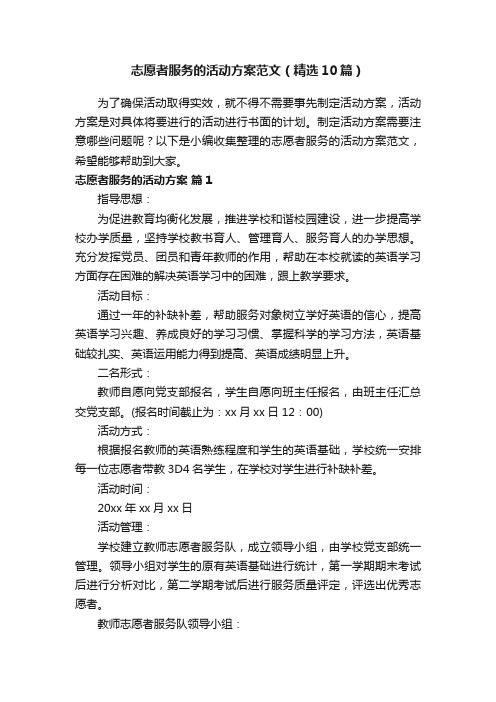 志愿者服务的活动方案范文（精选10篇）

为了确保活动取得实效，就不得不需要事先制定活动方案，活动方案是对具体将要进行的活动进行书面的计划。制定活动方案需要注意哪些问题呢？以下是小编收集整理的志愿者服务的活动方案范文，希望能够帮助到大家。

志愿者服务的活动方案 篇1

指导思想：

为促进教育均衡化发展，推进学校和谐校园建设，进一步提高学校办学质量，坚持学校教书育人、管理育人、服务育人的办学思想。充分发挥党员、团员和青年教师的作用，帮助在本校就读的英语学习方面存在困难的解决英语学习中的困难，跟上教学要求。

活动目标：

通过一年的补缺补差，帮助服务对象树立学好英语的信心，提高英语学习兴趣、养成良好的学习习惯、掌握科学的学习方法，英语基础较扎实、英语运用能力得到提高、英语成绩明显上升。

二名形式：

教师自愿向党支部报名，学生自愿向班主任报名，由班主任汇总交党支部。(报名时间截止为：xx月xx日12：00)

活动方式：

根据报名教师的英语熟练程度和学生的英语基础，学校统一安排每一位志愿者带教3D4名学生，在学校对学生进行补缺补差。

活动时间：

20xx年xx月xx日

活动管理：

学校建立教师志愿者服务队，成立领导小组，由学校党支部统一管理。领导小组对学生的原有英语基础进行统计，第一学期期末考试后进行分析对比，第二学期考试后进行服务质量评定，评选出优秀志愿者。

教师志愿者服务队领导小组：